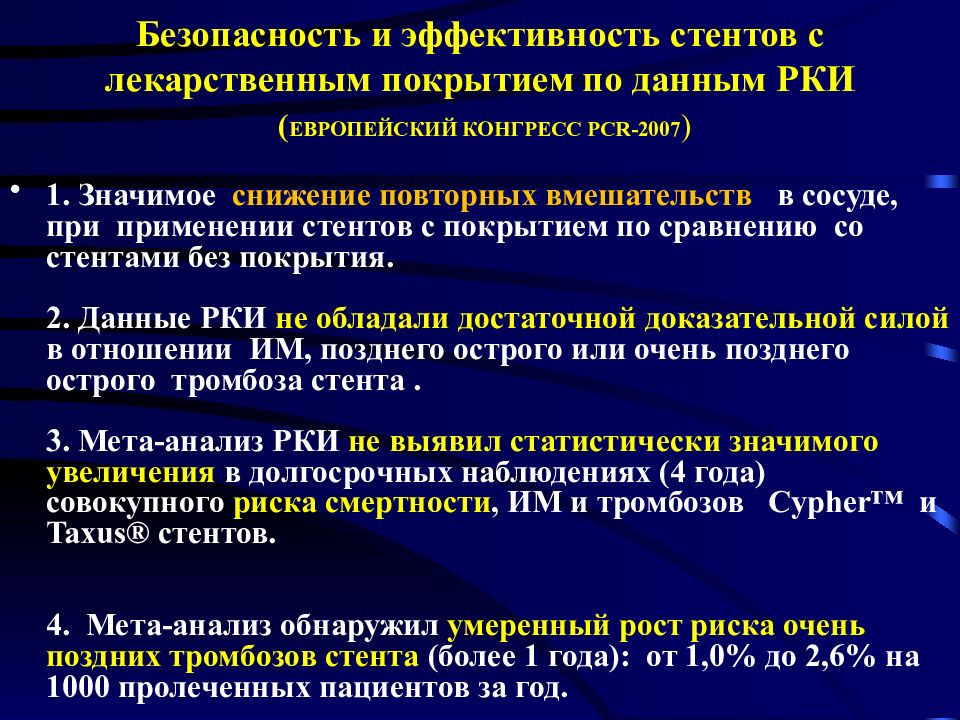 Безопасность и эффективность стентов с лекарственным покрытием по данным РКИ (ЕВРОПЕЙСКИЙ КОНГРЕСС PCR-2007)

• 1. Значимое снижение повторных вмешательств в сосуде, при применении стентов с покрытием по сравнению со стентами без покрытия.

2. Данные РКИ не обладали достаточной доказательной силой в отношении ИМ, позднего острого или очень позднего острого тромбоза стента .

3. Мета-анализ РКИ не выявил статистически значимого увеличения в долгосрочных наблюдениях (4 года) совокупного риска смертности, ИМ и тромбозов Cypher™ и Taxus® стентов.

4. Мета-анализ обнаружил умеренный рост риска очень поздних тромбозов стента (более 1 года): от 1,0% до 2,6% на 1000 пролеченных пациентов за год.